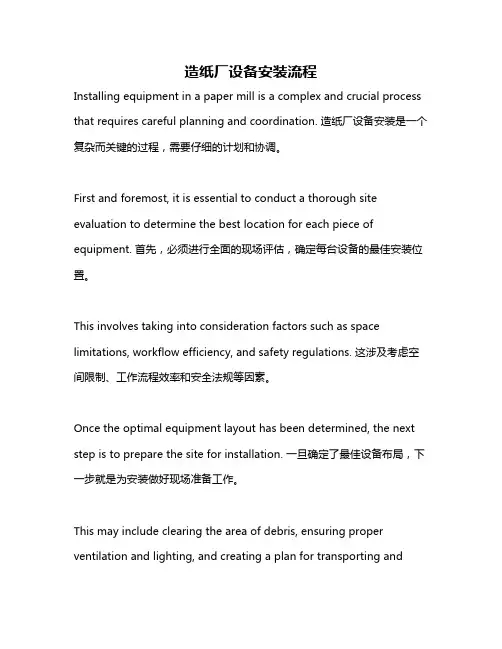 造纸厂设备安装流程

Installing equipment in a paper mill is a complex and crucial process that requires careful planning and coordination. 造纸厂设备安装是一个复杂而关键的过程，需要仔细的计划和协调。

First and foremost, it is essential to conduct a thorough site evaluation to determine the best location for each piece of equipment. 首先，必须进行全面的现场评估，确定每台设备的最佳安装位置。

This involves taking into consideration factors such as space limitations, workflow efficiency, and safety regulations. 这涉及考虑空间限制、工作流程效率和安全法规等因素。

Once the optimal equipment layout has been determined, the next step is to prepare the site for installation. 一旦确定了最佳设备布局，下一步就是为安装做好现场准备工作。

This may include clearing the area of debris, ensuring proper ventilation and lighting, and creating a plan for transporting and